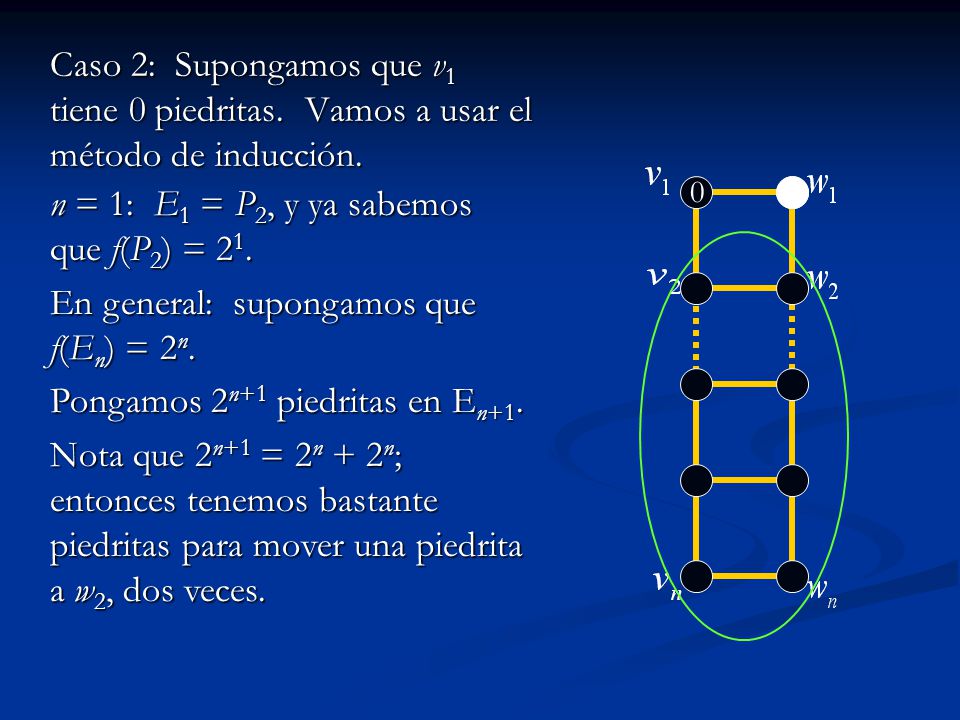 Caso 2: Supongamos que $v_1$ tiene 0 piedritas. Vamos a usar el método de inducción.

$n = 1$: $E_1 = P_2$, y ya sabemos que $f(P_2) = 2^1$.

En general: supongamos que $f(E_n) = 2^n$.

Pongamos $2^{n+1}$ piedritas en $E_{n+1}$.

Nota que $2^{n+1} = 2^n + 2^n$; entonces tenemos bastante piedritas para mover una piedrita a $w_2$, dos veces.

$v_1$ 0 $w_1$
$v_2$ $w_2$
$v_n$ $w_n$